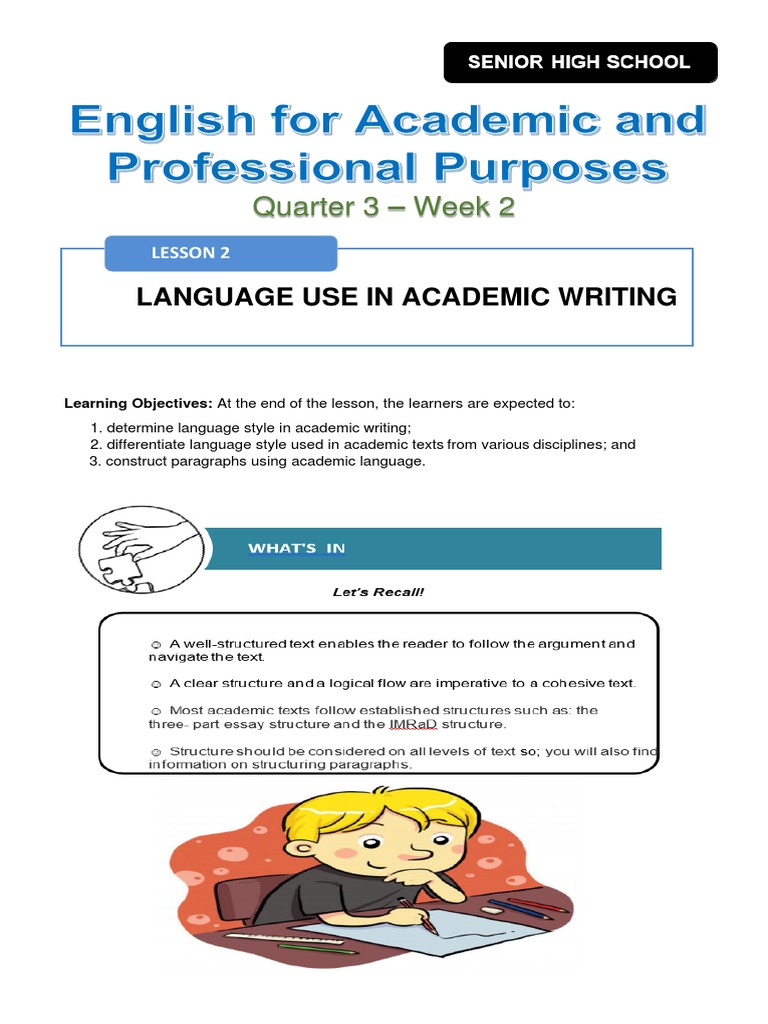 SENIOR HIGH SCHOOL

English for Academic and Professional Purposes
Quarter 3 – Week 2

LESSON 2

LANGUAGE USE IN ACADEMIC WRITING

Learning Objectives: At the end of the lesson, the learners are expected to:

1. determine language style in academic writing;
2. differentiate language style used in academic texts from various disciplines; and
3. construct paragraphs using academic language.

WHAT'S IN

Let's Recall!

☺ A well-structured text enables the reader to follow the argument and navigate the text.

☺ A clear structure and a logical flow are imperative to a cohesive text.

☺ Most academic texts follow established structures such as: the three- part essay structure and the IMRaD structure.

☺ Structure should be considered on all levels of text so; you will also find information on structuring paragraphs.